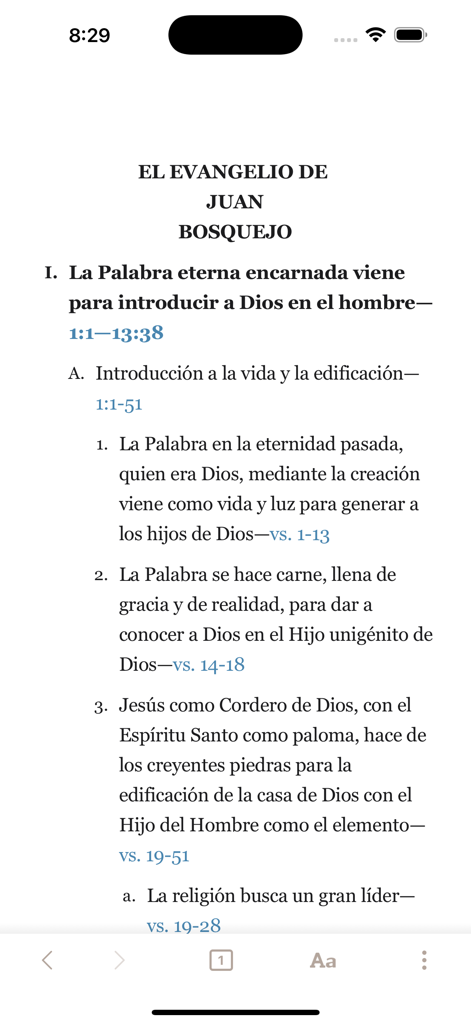 8:29

EL EVANGELIO DE
JUAN
BOSQUEJO

I. La Palabra eterna encarnada viene para introducir a Dios en el hombre—1:1—13:38

A. Introducción a la vida y la edificación—1:1-51

1. La Palabra en la eternidad pasada, quien era Dios, mediante la creación viene como vida y luz para generar a los hijos de Dios—vs. 1-13

2. La Palabra se hace carne, llena de gracia y de realidad, para dar a conocer a Dios en el Hijo unigénito de Dios—vs. 14-18

3. Jesús como Cordero de Dios, con el Espíritu Santo como paloma, hace de los creyentes piedras para la edificación de la casa de Dios con el Hijo del Hombre como el elemento—vs. 19-51

a. La religión busca un gran líder—vs. 19-28

1

Aa